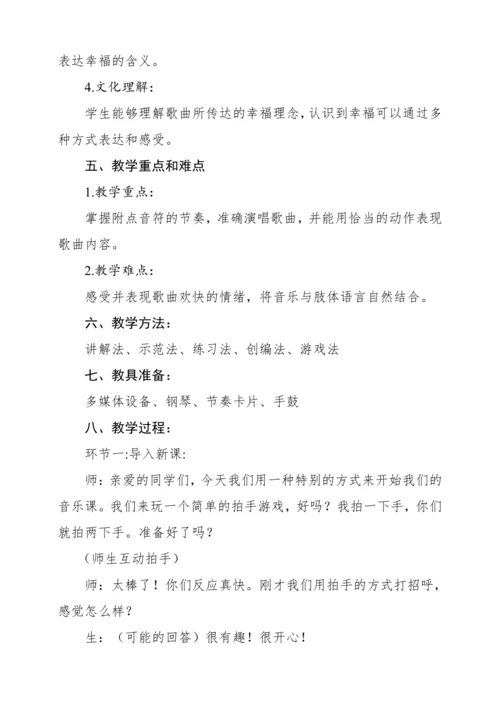 表达幸福的含义。

4.文化理解：

学生能够理解歌曲所传达的幸福理念，认识到幸福可以通过多种方式表达和感受。

五、教学重点和难点

1.教学重点：

掌握附点音符的节奏，准确演唱歌曲，并能用恰当的动作表现歌曲内容。

2.教学难点：

感受并表现歌曲欢快的情绪，将音乐与肢体语言自然结合。

六、教学方法：

讲解法、示范法、练习法、创编法、游戏法

七、教具准备：

多媒体设备、钢琴、节奏卡片、手鼓

八、教学过程：

环节一:导入新课:

师：亲爱的同学们，今天我们用一种特别的方式来开始我们的音乐课。我们来玩一个简单的拍手游戏，好吗？我拍一下手，你们就拍两下手。准备好了吗？

（师生互动拍手）

师：太棒了！你们反应真快。刚才我们用拍手的方式打招呼，感觉怎么样？

生：（可能的回答）很有趣！很开心！